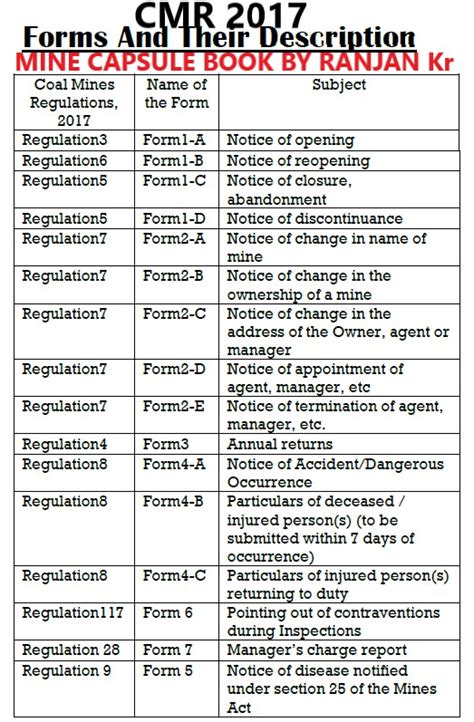 CMR 2017
Forms And Their Description
MINE CAPSULE BOOK BY RANJAN Kr

| Coal Mines Regulations, 2017 | Name of the Form | Subject |
|---|---|---|
| Regulation3 | Form1-A | Notice of opening |
| Regulation6 | Form1-B | Notice of reopening |
| Regulation5 | Form1-C | Notice of closure, abandonment |
| Regulation5 | Form1-D | Notice of discontinuance |
| Regulation7 | Form2-A | Notice of change in name of mine |
| Regulation7 | Form2-B | Notice of change in the ownership of a mine |
| Regulation7 | Form2-C | Notice of change in the address of the Owner, agent or manager |
| Regulation7 | Form2-D | Notice of appointment of agent, manager, etc |
| Regulation7 | Form2-E | Notice of termination of agent, manager, etc. |
| Regulation4 | Form3 | Annual returns |
| Regulation8 | Form4-A | Notice of Accident/Dangerous Occurrence |
| Regulation8 | Form4-B | Particulars of deceased / injured person(s) (to be submitted within 7 days of occurrence) |
| Regulation8 | Form4-C | Particulars of injured person(s) returning to duty |
| Regulation117 | Form 6 | Pointing out of contraventions during Inspections |
| Regulation 28 | Form 7 | Manager's charge report |
| Regulation 9 | Form 5 | Notice of disease notified under section 25 of the Mines Act |